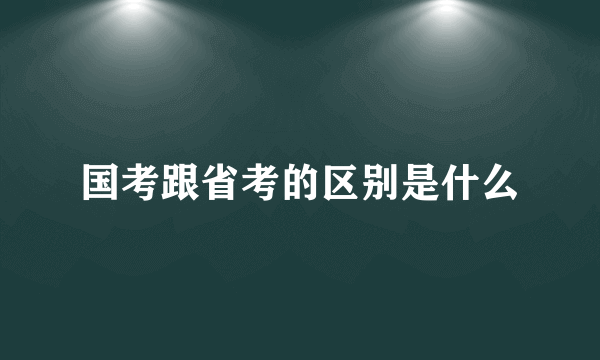 国考跟省考的区别是什么